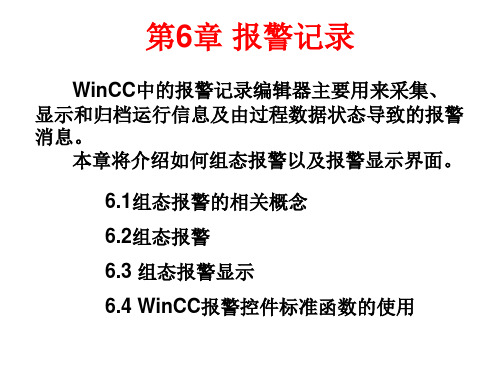 第6章 报警记录

WinCC中的报警记录编辑器主要用来采集、显示和归档运行信息及由过程数据状态导致的报警消息。

本章将介绍如何组态报警以及报警显示界面。

6.1组态报警的相关概念

6.2组态报警

6.3 组态报警显示

6.4 WinCC报警控件标准函数的使用